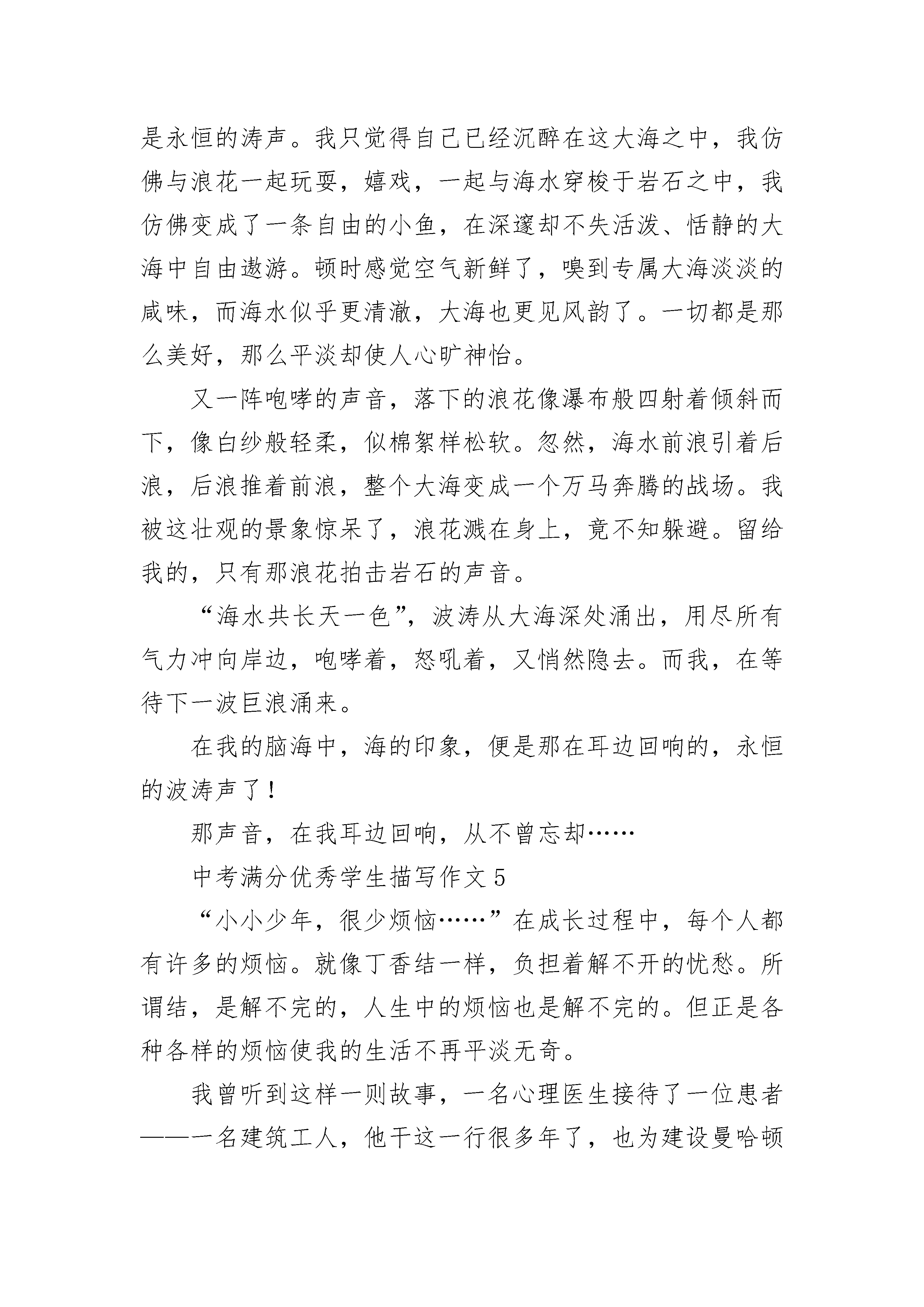 是永恒的涛声。我只觉得自己已经沉醉在这大海之中，我仿佛与浪花一起玩耍，嬉戏，一起与海水穿梭于岩石之中，我仿佛变成了一条自由的小鱼，在深邃却不失活泼、恬静的大海中自由遨游。顿时感觉空气新鲜了，嗅到专属大海淡淡的咸味，而海水似乎更清澈，大海也更见风韵了。一切都是那么美好，那么平淡却使人心旷神怡。

又一阵咆哮的声音，落下的浪花像瀑布般四射着倾斜而下，像白纱般轻柔，似棉絮样松软。忽然，海水前浪引着后浪，后浪推着前浪，整个大海变成一个万马奔腾的战场。我被这壮观的景象惊呆了，浪花溅在身上，竟不知躲避。留给我的，只有那浪花拍击岩石的声音。

“海水共长天一色”，波涛从大海深处涌出，用尽所有气力冲向岸边，咆哮着，怒吼着，又悄然隐去。而我，在等待下一波巨浪涌来。

在我的脑海中，海的印象，便是那在耳边回响的，永恒的波涛声了！

那声音，在我耳边回响，从不曾忘却……

中考满分优秀学生描写作文 5

“小小少年，很少烦恼……”在成长过程中，每个人都有许多的烦恼。就像丁香结一样，负担着解不开的忧愁。所谓结，是解不完的，人生中的烦恼也是解不完的。但正是各种各样的烦恼使我的生活不再平淡无奇。

我曾听到这样一则故事，一名心理医生接待了一位患者——一名建筑工人，他干这一行很多年了，也为建设曼哈顿